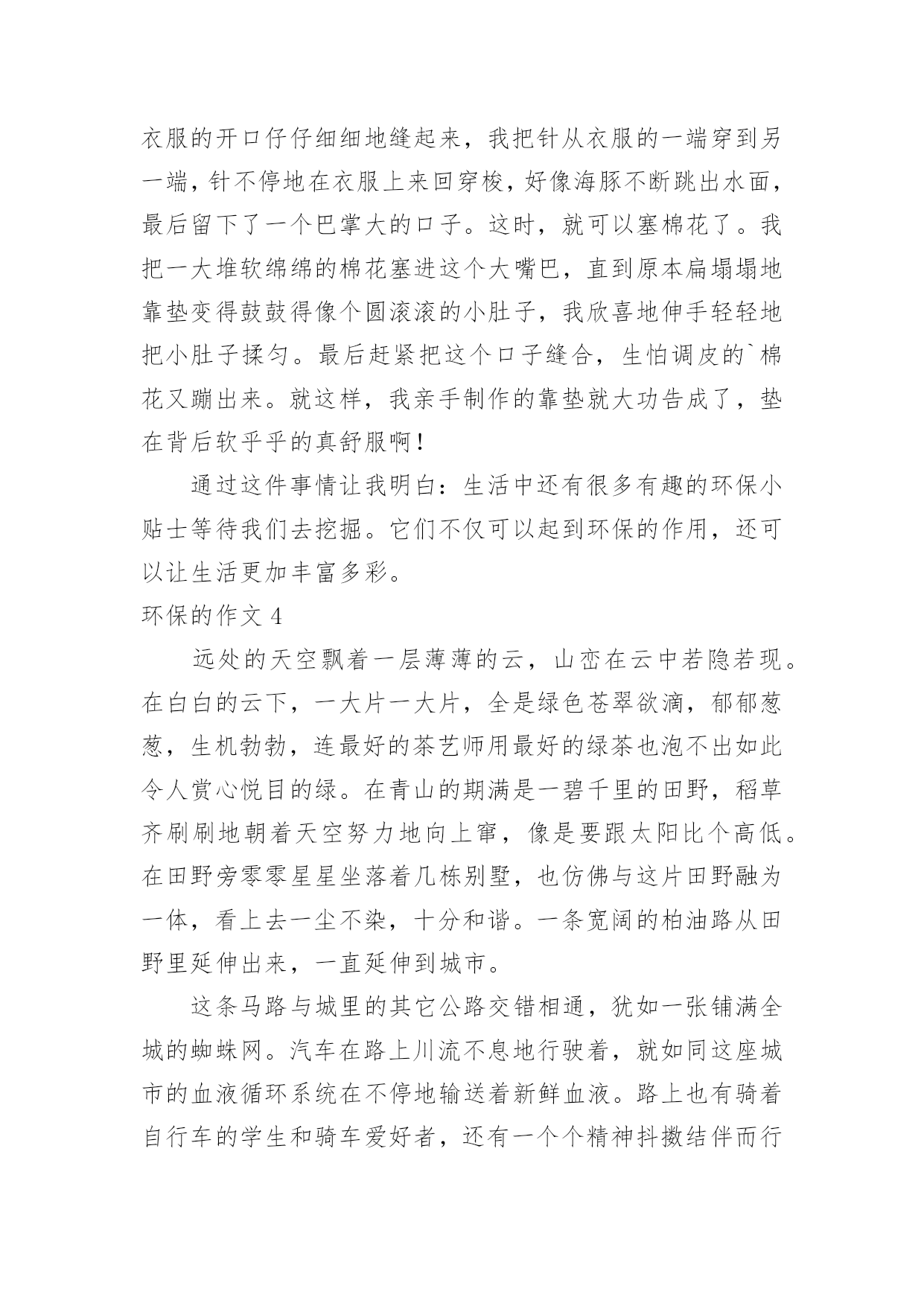 衣服的开口仔仔细细地缝起来，我把针从衣服的一端穿到另一端，针不停地在衣服上来回穿梭，好像海豚不断跳出水面，最后留下了一个巴掌大的口子。这时，就可以塞棉花了。我把一大堆软绵绵的棉花塞进这个大嘴巴，直到原本扁塌塌地靠垫变得鼓鼓得像个圆滚滚的小肚子，我欣喜地伸手轻轻地把小肚子揉匀。最后赶紧把这个口子缝合，生怕调皮的`棉花又蹦出来。就这样，我亲手制作的靠垫就大功告成了，垫在背后软乎乎的真舒服啊！

通过这件事情让我明白：生活中还有很多有趣的环保小贴士等待我们去挖掘。它们不仅可以起到环保的作用，还可以让生活更加丰富多彩。

环保的作文 4

远处的天空飘着一层薄薄的云，山峦在云中若隐若现。在白白的云下，一大片一大片，全是绿色苍翠欲滴，郁郁葱葱，生机勃勃，连最好的茶艺师用最好的绿茶也泡不出如此令人赏心悦目的绿。在青山的期满是一碧千里的田野，稻草齐刷刷地朝着天空努力地向上窜，像是要跟太阳比个高低。在田野旁零零星星坐落着几栋别墅，也仿佛与这片田野融为一体，看上去一尘不染，十分和谐。一条宽阔的柏油路从田野里延伸出来，一直延伸到城市。

这条马路与城里的其它公路交错相通，犹如一张铺满全城的蜘蛛网。汽车在路上川流不息地行驶着，就如同这座城市的血液循环系统在不停地输送着新鲜血液。路上也有骑着自行车的学生和骑车爱好者，还有一个个精神抖擞结伴而行